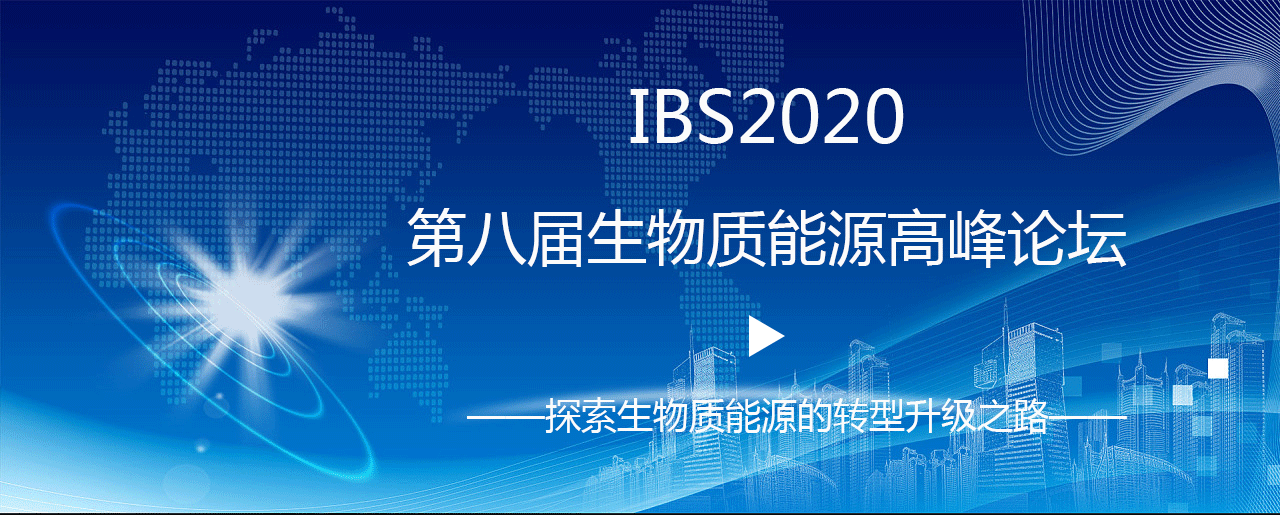 IBS2020

第八届生物质能源高峰论坛

——探索生物质能源的转型升级之路——